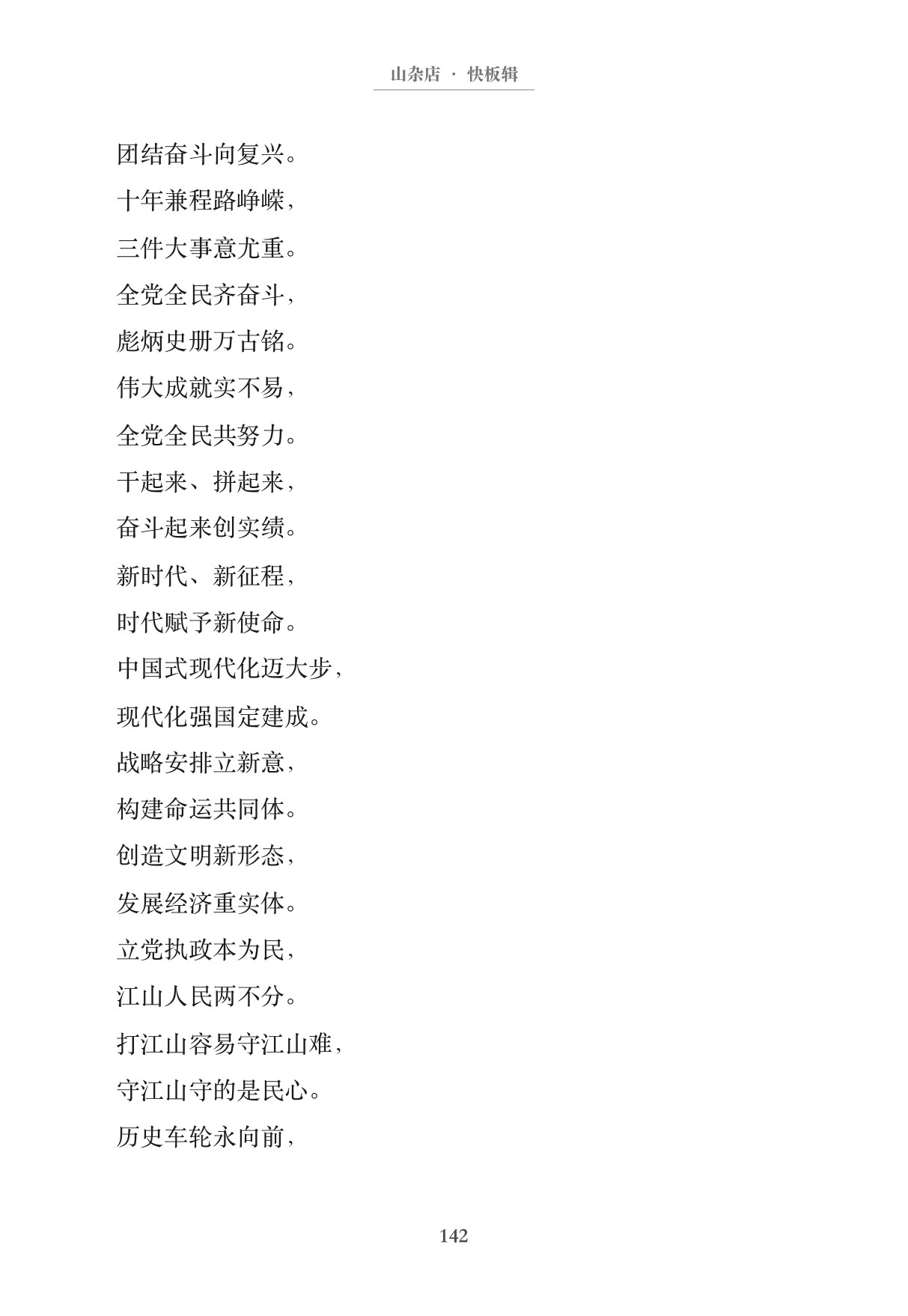 山杂店 · 快板辑

团结奋斗向复兴。
十年兼程路峥嵘，
三件大事意尤重。
全党全民齐奋斗，
彪炳史册万古铭。
伟大成就实不易，
全党全民共努力。
干起来、拼起来，
奋斗起来创实绩。
新时代、新征程，
时代赋予新使命。
中国式现代化迈大步，
现代化强国定建成。
战略安排立新意，
构建命运共同体。
创造文明新形态，
发展经济重实体。
立党执政本为民，
江山人民两不分。
打江山容易守江山难，
守江山守的是民心。
历史车轮永向前，

142